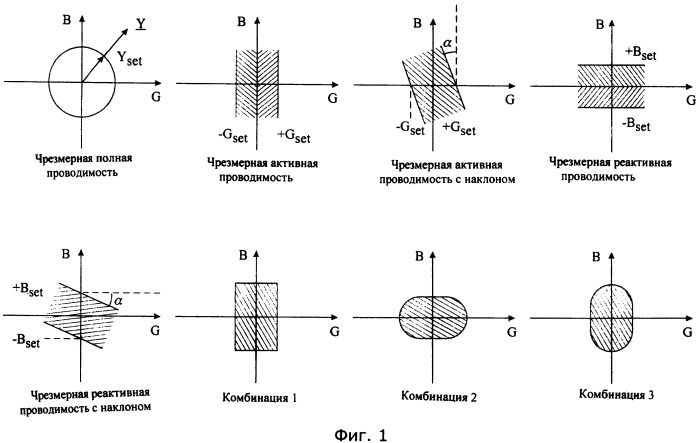 B
$\underline{Y}$
$Y_{set}$
G
Чрезмерная полная проводимость

B
G
$-G_{set}$
$+G_{set}$
Чрезмерная активная проводимость

B
$\alpha$
G
$-G_{set}$
$+G_{set}$
Чрезмерная активная проводимость с наклоном

B
$+B_{set}$
G
$-B_{set}$
Чрезмерная реактивная проводимость

B
$+B_{set}$
$\alpha$
G
$-B_{set}$
Чрезмерная реактивная проводимость с наклоном

B
G
Комбинация 1

B
G
Комбинация 2

B
G
Комбинация 3

Фиг. 1